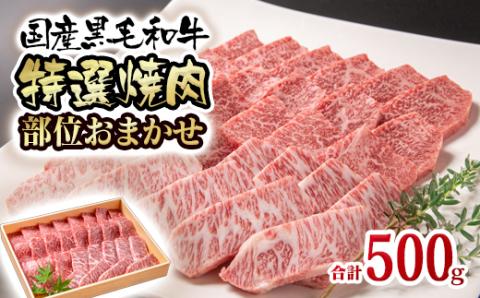 国産黒毛和牛
特選焼肉
部位おまかせ

合計 500g